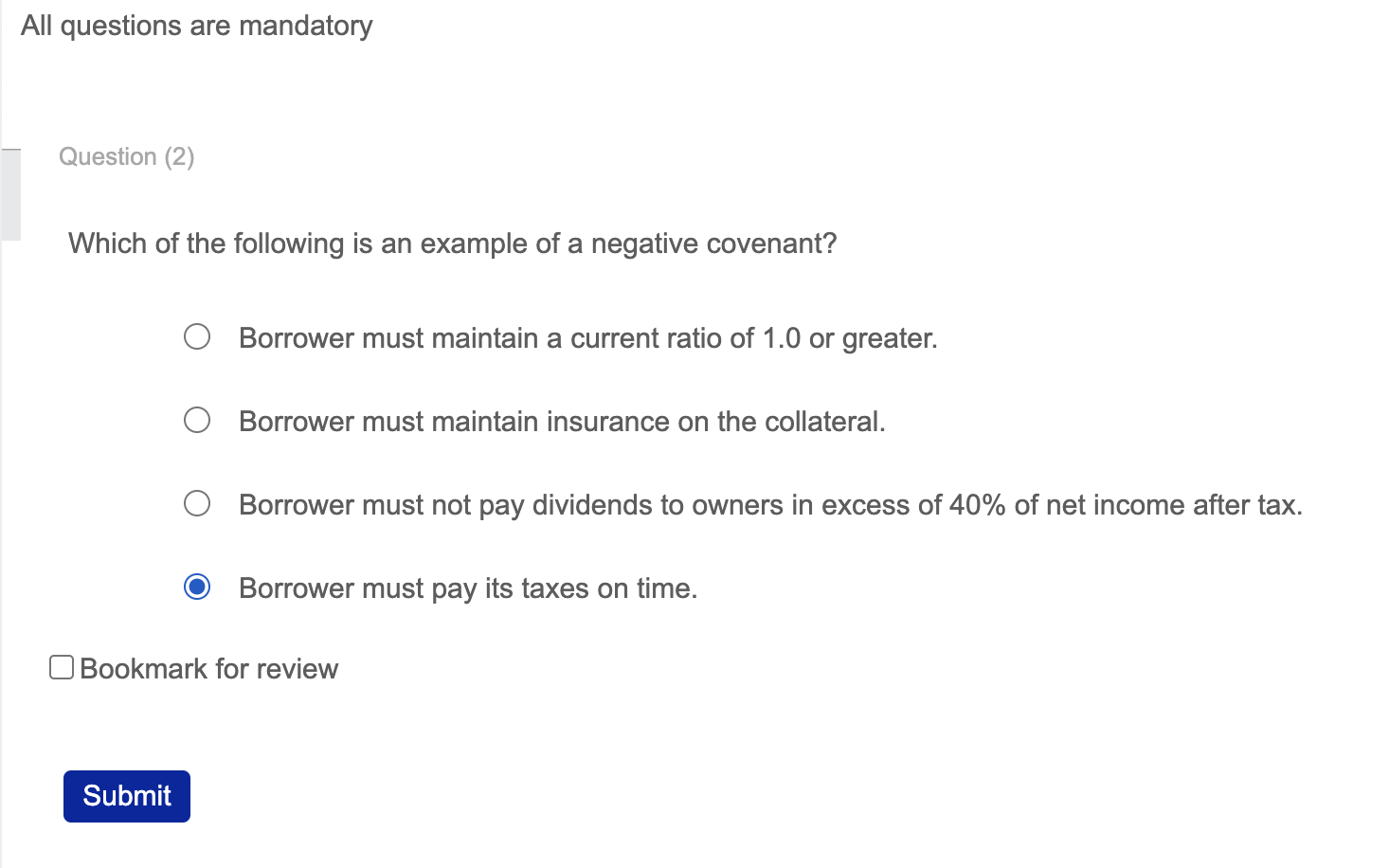 All questions are mandatory

Question (2)

Which of the following is an example of a negative covenant?

Borrower must maintain a current ratio of 1.0 or greater.

Borrower must maintain insurance on the collateral.

Borrower must not pay dividends to owners in excess of 40% of net income after tax.

Borrower must pay its taxes on time.

Bookmark for review

Submit